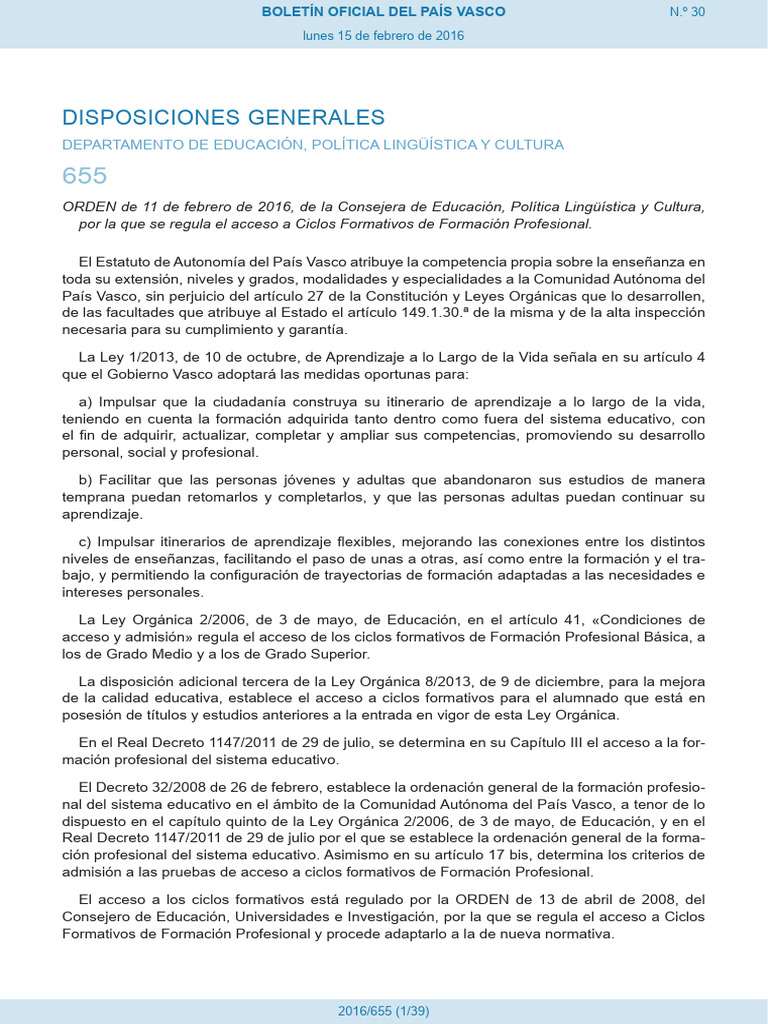 BOLETÍN OFICIAL DEL PAÍS VASCO

N.º 30

lunes 15 de febrero de 2016

DISPOSICIONES GENERALES

DEPARTAMENTO DE EDUCACIÓN, POLÍTICA LINGÜÍSTICA Y CULTURA

655

ORDEN de 11 de febrero de 2016, de la Consejera de Educación, Política Lingüística y Cultura, por la que se regula el acceso a Ciclos Formativos de Formación Profesional.

El Estatuto de Autonomía del País Vasco atribuye la competencia propia sobre la enseñanza en toda su extensión, niveles y grados, modalidades y especialidades a la Comunidad Autónoma del País Vasco, sin perjuicio del artículo 27 de la Constitución y Leyes Orgánicas que lo desarrollen, de las facultades que atribuye al Estado el artículo 149.1.30.ª de la misma y de la alta inspección necesaria para su cumplimiento y garantía.

La Ley 1/2013, de 10 de octubre, de Aprendizaje a lo Largo de la Vida señala en su artículo 4 que el Gobierno Vasco adoptará las medidas oportunas para:

a) Impulsar que la ciudadanía construya su itinerario de aprendizaje a lo largo de la vida, teniendo en cuenta la formación adquirida tanto dentro como fuera del sistema educativo, con el fin de adquirir, actualizar, completar y ampliar sus competencias, promoviendo su desarrollo personal, social y profesional.

b) Facilitar que las personas jóvenes y adultas que abandonaron sus estudios de manera temprana puedan retomarlos y completarlos, y que las personas adultas puedan continuar su aprendizaje.

c) Impulsar itinerarios de aprendizaje flexibles, mejorando las conexiones entre los distintos niveles de enseñanzas, facilitando el paso de unas a otras, así como entre la formación y el trabajo, y permitiendo la configuración de trayectorias de formación adaptadas a las necesidades e intereses personales.

La Ley Orgánica 2/2006, de 3 de mayo, de Educación, en el artículo 41, «Condiciones de acceso y admisión» regula el acceso de los ciclos formativos de Formación Profesional Básica, a los de Grado Medio y a los de Grado Superior.

La disposición adicional tercera de la Ley Orgánica 8/2013, de 9 de diciembre, para la mejora de la calidad educativa, establece el acceso a ciclos formativos para el alumnado que está en posesión de títulos y estudios anteriores a la entrada en vigor de esta Ley Orgánica.

En el Real Decreto 1147/2011 de 29 de julio, se determina en su Capítulo III el acceso a la formación profesional del sistema educativo.

El Decreto 32/2008 de 26 de febrero, establece la ordenación general de la formación profesional del sistema educativo en el ámbito de la Comunidad Autónoma del País Vasco, a tenor de lo dispuesto en el capítulo quinto de la Ley Orgánica 2/2006, de 3 de mayo, de Educación, y en el Real Decreto 1147/2011 de 29 de julio por el que se establece la ordenación general de la formación profesional del sistema educativo. Asimismo en su artículo 17 bis, determina los criterios de admisión a las pruebas de acceso a ciclos formativos de Formación Profesional.

El acceso a los ciclos formativos está regulado por la ORDEN de 13 de abril de 2008, del Consejero de Educación, Universidades e Investigación, por la que se regula el acceso a Ciclos Formativos de Formación Profesional y procede adaptarlo a la de nueva normativa.

2016/655 (1/39)